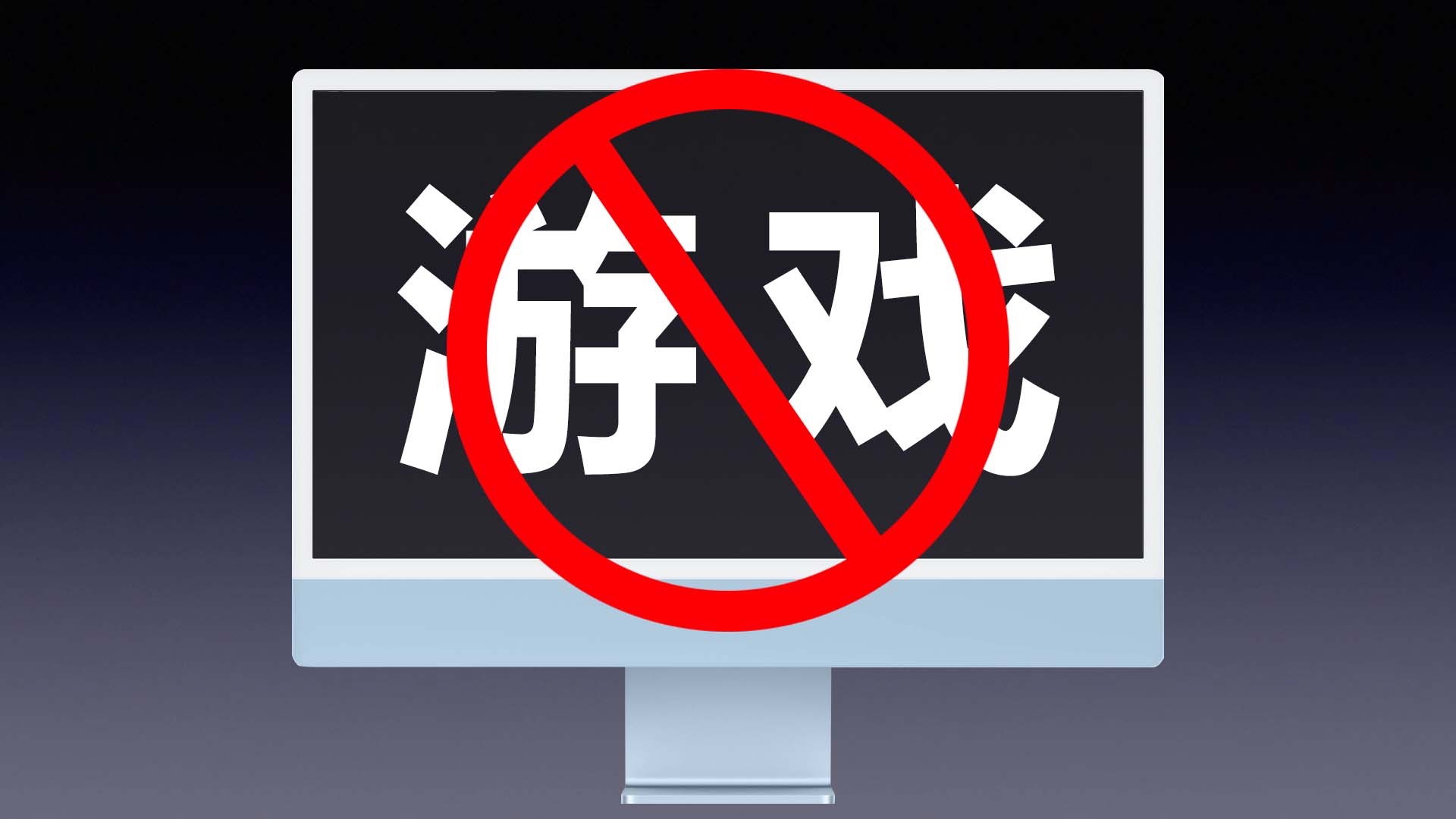 游戏